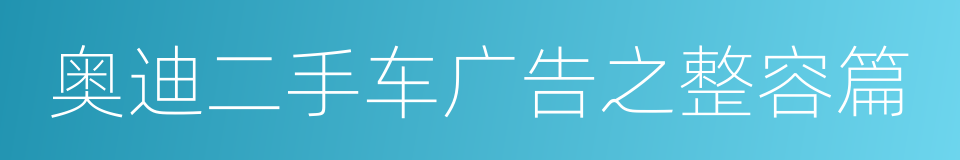 奥迪二手车广告之整容篇